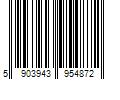 5 903943 954872